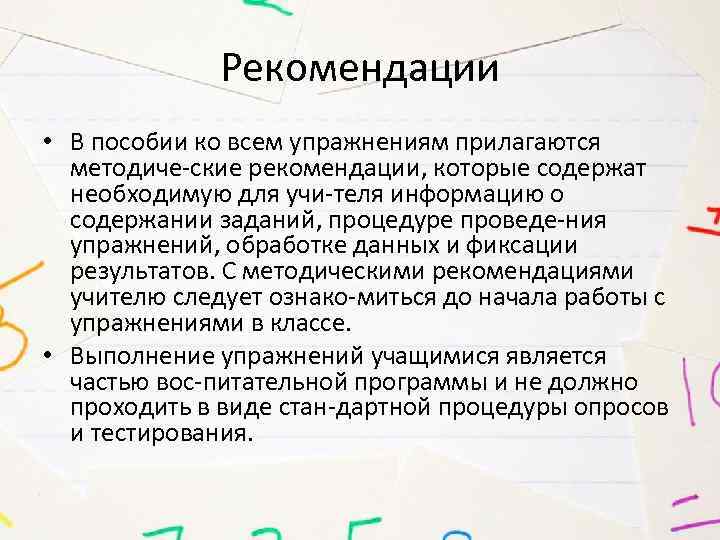 Рекомендации

• В пособии ко всем упражнениям прилагаются методиче-ские рекомендации, которые содержат необходимую для учи-теля информацию о содержании заданий, процедуре проведе-ния упражнений, обработке данных и фиксации результатов. С методическими рекомендациями учителю следует ознако-миться до начала работы с упражнениями в классе.
• Выполнение упражнений учащимися является частью вос-питательной программы и не должно проходить в виде стан-дартной процедуры опросов и тестирования.